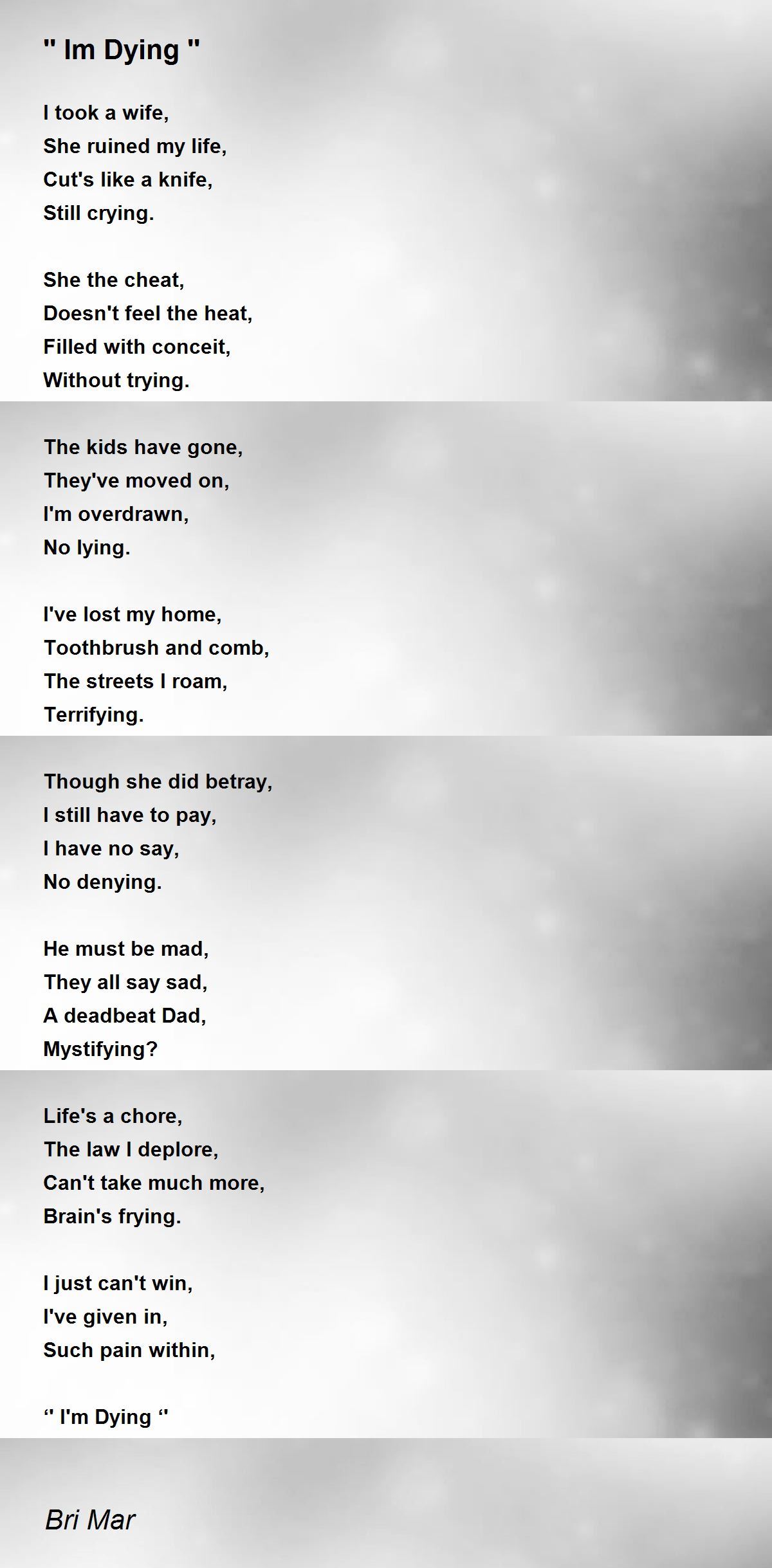 " Im Dying "

I took a wife,
She ruined my life,
Cut's like a knife,
Still crying.

She the cheat,
Doesn't feel the heat,
Filled with conceit,
Without trying.

The kids have gone,
They've moved on,
I'm overdrawn,
No lying.

I've lost my home,
Toothbrush and comb,
The streets I roam,
Terrifying.

Though she did betray,
I still have to pay,
I have no say,
No denying.

He must be mad,
They all say sad,
A deadbeat Dad,
Mystifying?

Life's a chore,
The law I deplore,
Can't take much more,
Brain's frying.

I just can't win,
I've given in,
Such pain within,

‘‘ I'm Dying ‘‘

Bri Mar